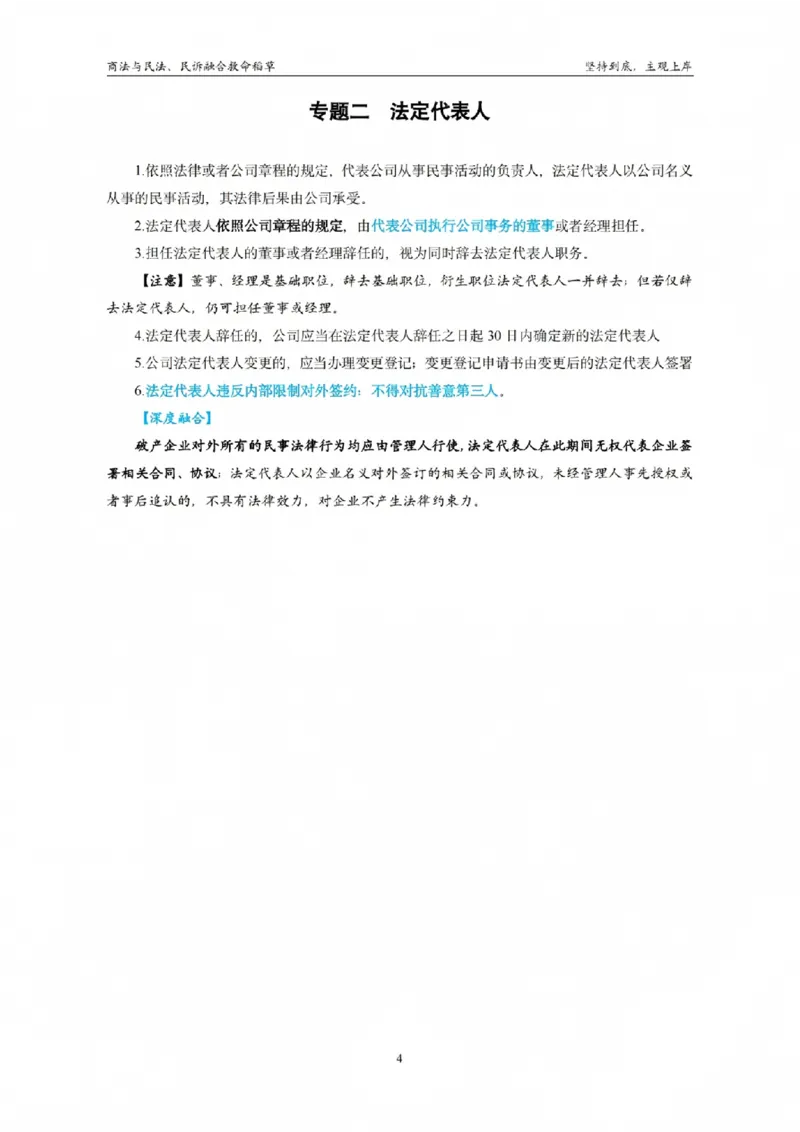 商法与民法、民诉融合救命稻草

坚持到底，主观上岸

专题二 法定代表人

1.依照法律或者公司章程的规定，代表公司从事民事活动的负责人，法定代表人以公司名义从事的民事活动，其法律后果由公司承受。

2.法定代表人依照公司章程的规定，由代表公司执行公司事务的董事或者经理担任。

3.担任法定代表人的董事或者经理辞任的，视为同时辞去法定代表人职务。

【注意】董事、经理是基础职位，辞去基础职位，衍生职位法定代表人一并辞去；但若仅辞去法定代表人，仍可担任董事或经理。

4.法定代表人辞任的，公司应当在法定代表人辞任之日起30日内确定新的法定代表人

5.公司法定代表人变更的，应当办理变更登记；变更登记申请书由变更后的法定代表人签署

6.法定代表人违反内部限制对外签约：不得对抗善意第三人。

【深度融合】

破产企业对外所有的民事法律行为均应由管理人行使，法定代表人在此期间无权代表企业签署相关合同、协议；法定代表人以企业名义对外签订的相关合同或协议，未经管理人事先授权或者事后追认的，不具有法律效力，对企业不产生法律约束力。

4